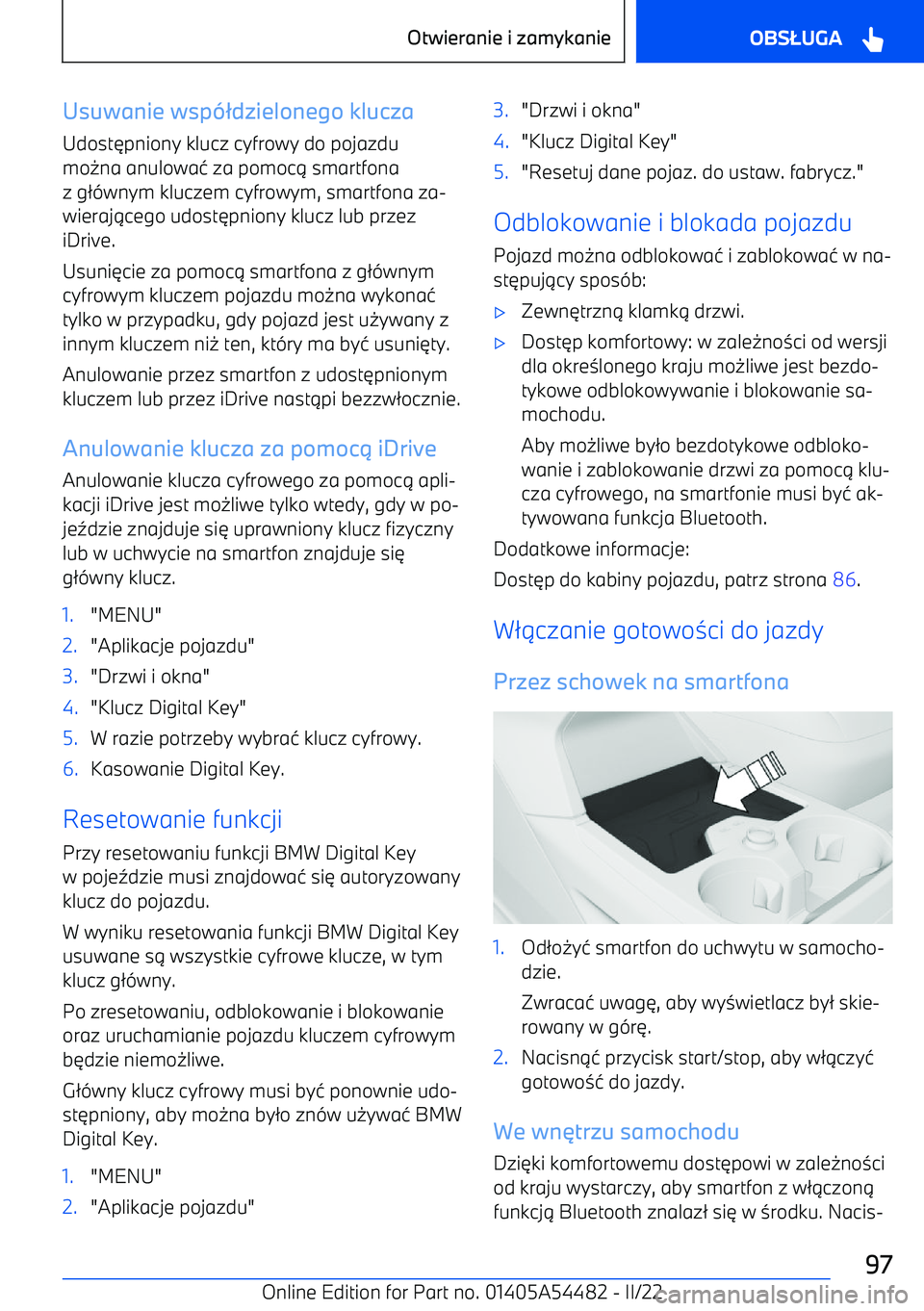 Otwieranie i zamykanie

OBSŁUGA

Usuwanie współdzielonego klucza

Udostępniony klucz cyfrowy do pojazdu można anulować za pomocą smartfona z głównym kluczem cyfrowym, smartfona zawierającego udostępniony klucz lub przez iDrive.

Usunięcie za pomocą smartfona z głównym cyfrowym kluczem pojazdu można wykonać tylko w przypadku, gdy pojazd jest używany z innym kluczem niż ten, który ma być usunięty.

Anulowanie przez smartfon z udostępnionym kluczem lub przez iDrive nastąpi bezzwłocznie.

Anulowanie klucza za pomocą iDrive

Anulowanie klucza cyfrowego za pomocą aplikacji iDrive jest możliwe tylko wtedy, gdy w pojeździe znajduje się uprawniony klucz fizyczny lub w uchwycie na smartfon znajduje się główny klucz.

1. "MENU"
2. "Aplikacje pojazdu"
3. "Drzwi i okna"
4. "Klucz Digital Key"
5. W razie potrzeby wybrać klucz cyfrowy.
6. Kasowanie Digital Key.

Resetowanie funkcji

Przy resetowaniu funkcji BMW Digital Key w pojeździe musi znajdować się autoryzowany klucz do pojazdu.

W wyniku resetowania funkcji BMW Digital Key usuwane są wszystkie cyfrowe klucze, w tym klucz główny.

Po zresetowaniu, odblokowanie i blokowanie oraz uruchamianie pojazdu kluczem cyfrowym będzie niemożliwe.

Główny klucz cyfrowy musi być ponownie udostępniony, aby można było znów używać BMW Digital Key.

1. "MENU"
2. "Aplikacje pojazdu"
3. "Drzwi i okna"
4. "Klucz Digital Key"
5. "Resetuj dane pojaz. do ustaw. fabrycz."

Odblokowanie i blokada pojazdu

Pojazd można odblokować i zablokować w następujący sposób:

▷ Zewnętrzną klamką drzwi.
▷ Dostęp komfortowy: w zależności od wersji dla określonego kraju możliwe jest bezdotykowe odblokowywanie i blokowanie samochodu.

Aby możliwe było bezdotykowe odblokowanie i zablokowanie drzwi za pomocą klucza cyfrowego, na smartfonie musi być aktywowana funkcja Bluetooth.

Dodatkowe informacje:

Dostęp do kabiny pojazdu, patrz strona 86.

Włączanie gotowości do jazdy

Przez schowek na smartfona

1. Odłożyć smartfon do uchwytu w samochodzie.

Zwracać uwagę, aby wyświetlacz był skierowany w górę.

2. Nacisnąć przycisk start/stop, aby włączyć gotowość do jazdy.

We wnętrzu samochodu

Dzięki komfortowemu dostępowi w zależności od kraju wystarczy, aby smartfon z włączoną funkcją Bluetooth znalazł się w środku. Nacis-

97

Online Edition for Part no. 01405A54482 - II/22

carmanualsonline.info